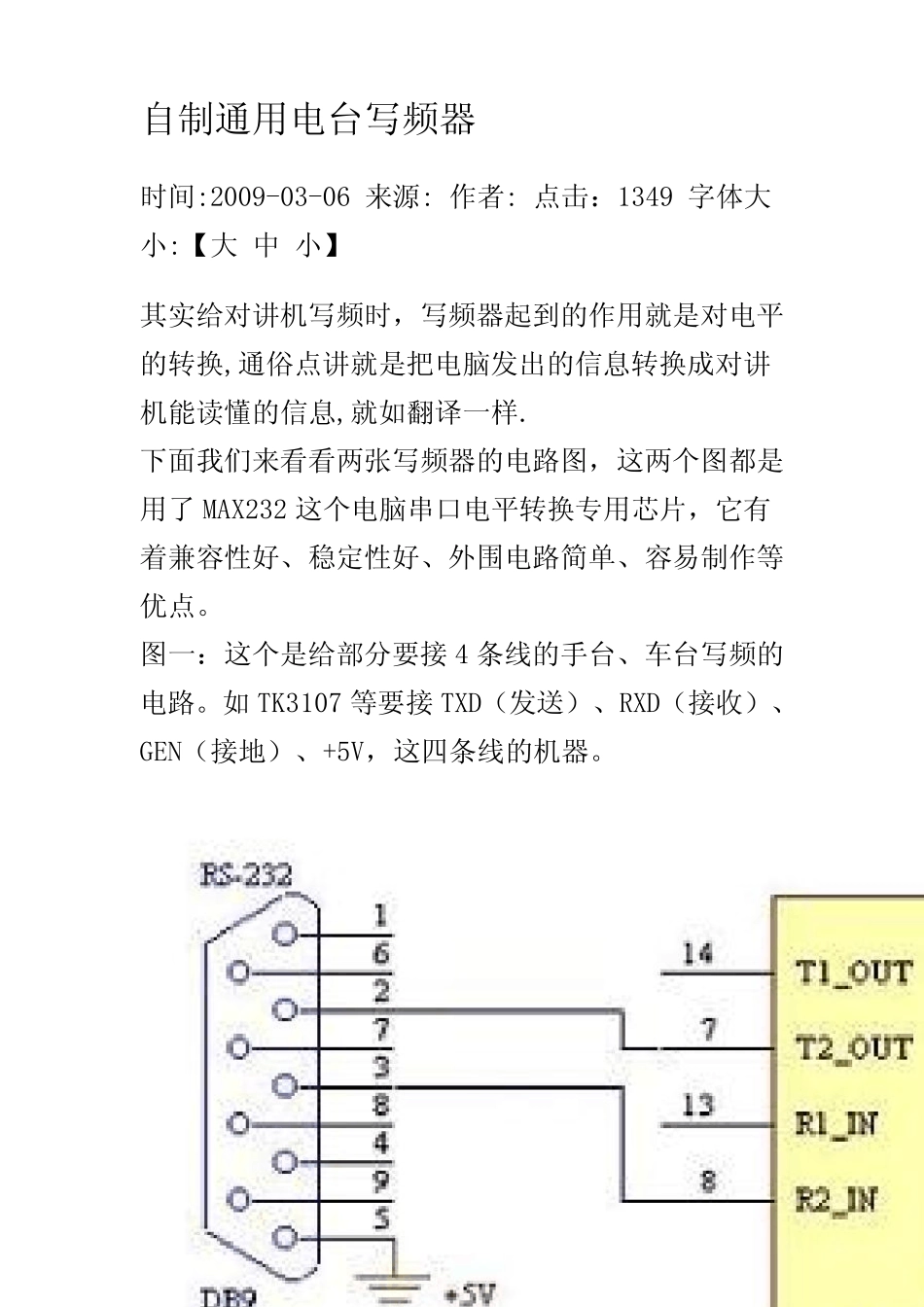 自制通用电台写频器

时间:2009-03-06 来源: 作者: 点击：1349 字体大小:【大 中 小】

其实给对讲机写频时，写频器起到的作用就是对电平的转换,通俗点讲就是把电脑发出的信息转换成对讲机能读懂的信息,就如翻译一样.
下面我们来看看两张写频器的电路图，这两个图都是用了 MAX232 这个电脑串口电平转换专用芯片，它有着兼容性好、稳定性好、外围电路简单、容易制作等优点。
图一：这个是给部分要接 4 条线的手台、车台写频的电路。如 TK3107 等要接 TXD（发送）、RXD（接收）、GEN（接地）、+5V，这四条线的机器。

RS-232
1
6
2
7
3
8
4
9
5
DB9
+5V
14
7
13
8
T1_OUT
T2_OUT
R1_IN
R2_IN